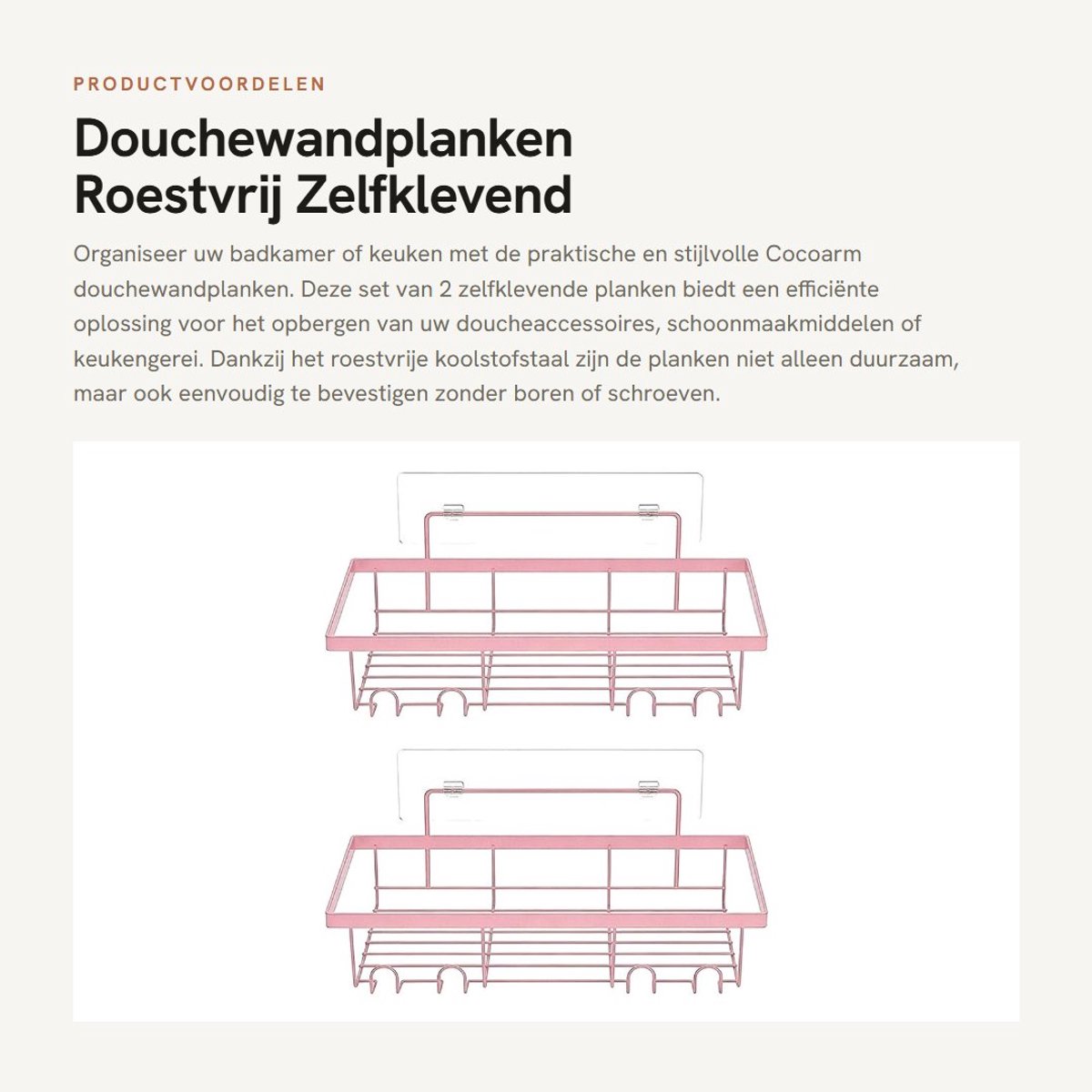 PRODUCTVOORDELEN

Douchewandplanken Roestvrij Zelfklevend

Organiseer uw badkamer of keuken met de praktische en stijlvolle Cocoarm douchewandplanken. Deze set van 2 zelfklevende planken biedt een efficiënte oplossing voor het opbergen van uw doucheaccessoires, schoonmaakmiddelen of keukengerei. Dankzij het roestvrije koolstofstaal zijn de planken niet alleen duurzaam, maar ook eenvoudig te bevestigen zonder boren of schroeven.